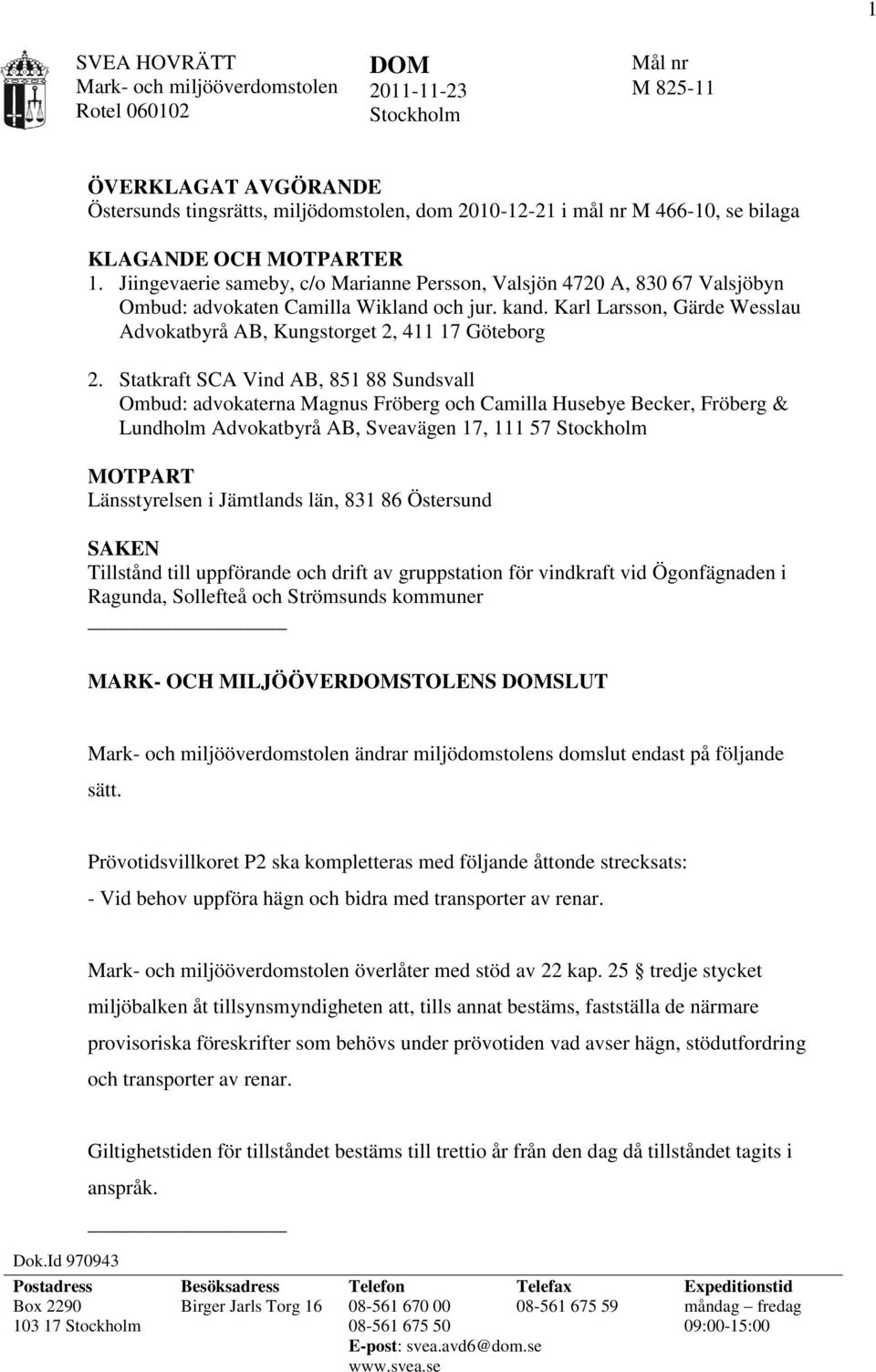 1

SVEA HOVRÄTT
Mark- och miljööverdomstolen
Rotel 060102

DOM
2011-11-23
Stockholm

Mål nr
M 825-11

ÖVERKLAGAT AVGÖRANDE
Östersunds tingsrätts, miljödomstolen, dom 2010-12-21 i mål nr M 466-10, se bilaga

KLAGANDE OCH MOTPARTER
1. Jiingevaerie sameby, c/o Marianne Persson, Valsjön 4720 A, 830 67 Valsjöbyn
Ombud: advokaten Camilla Wikland och jur. kand. Karl Larsson, Gärde Wesslau Advokatbyrå AB, Kungstorget 2, 411 17 Göteborg

2. Statkraft SCA Vind AB, 851 88 Sundsvall
Ombud: advokaterna Magnus Fröberg och Camilla Husebye Becker, Fröberg & Lundholm Advokatbyrå AB, Sveavägen 17, 111 57 Stockholm

MOTPART
Länsstyrelsen i Jämtlands län, 831 86 Östersund

SAKEN
Tillstånd till uppförande och drift av gruppstation för vindkraft vid Ögonfägnaden i Ragunda, Sollefteå och Strömsunds kommuner

MARK- OCH MILJÖÖVERDOMSTOLENS DOMSLUT

Mark- och miljööverdomstolen ändrar miljödomstolens domslut endast på följande sätt.

Prövotidsvillkoret P2 ska kompletteras med följande åttonde strecksats:
- Vid behov uppföra hägn och bidra med transporter av renar.

Mark- och miljööverdomstolen överlåter med stöd av 22 kap. 25 § tredje stycket miljöbalken åt tillsynsmyndigheten att, tills annat bestäms, fastställa de närmare provisoriska föreskrifter som behövs under prövotiden vad avser hägn, stödutfordring och transporter av renar.

Giltighetstiden för tillståndet bestäms till trettio år från den dag då tillståndet tagits i anspråk.

Dok.Id 970943

| Postadress | Besöksadress | Telefon | Telefax | Expeditionstid |
|---|---|---|---|---|
| Box 2290 | Birger Jarls Torg 16 | 08-561 670 00 | 08-561 675 59 | måndag – fredag |
| 103 17 Stockholm | | 08-561 675 50 | | 09:00-15:00 |
| | | E-post: svea.avd6@dom.se | | |
| | | www.svea.se | | |